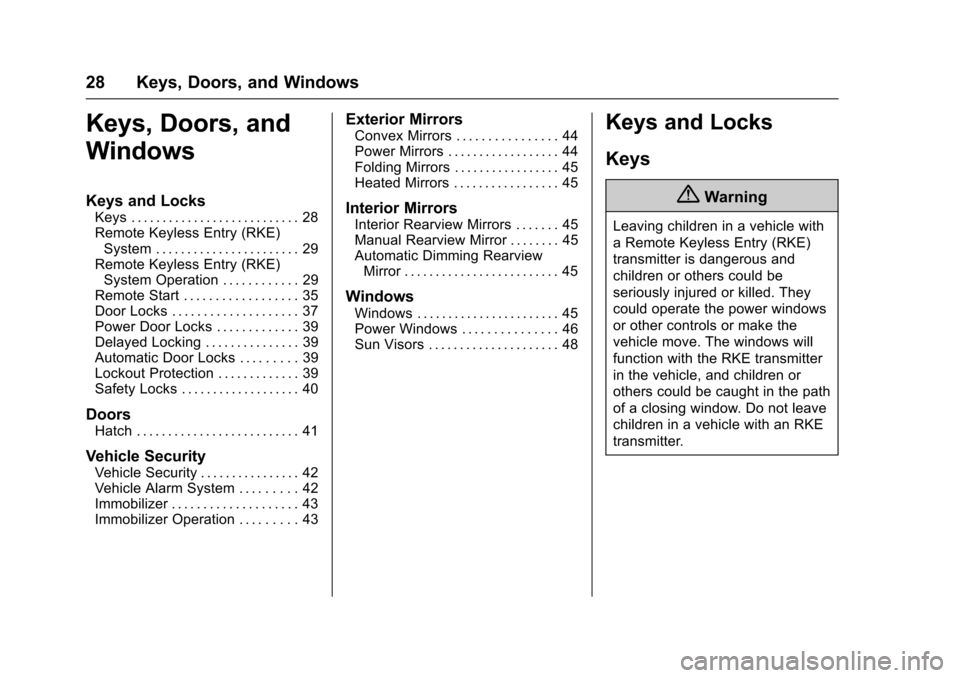 28 Keys, Doors, and Windows

Keys, Doors, and Windows

Keys and Locks
Keys . . . . . . . . . . . . . . . . . . . . . . . . . . . 28
Remote Keyless Entry (RKE) System . . . . . . . . . . . . . . . . . . . . . . . 29
Remote Keyless Entry (RKE) System Operation . . . . . . . . . . . . 29
Remote Start . . . . . . . . . . . . . . . . . . 35
Door Locks . . . . . . . . . . . . . . . . . . . . 37
Power Door Locks . . . . . . . . . . . . . 39
Delayed Locking . . . . . . . . . . . . . . . 39
Automatic Door Locks . . . . . . . . . 39
Lockout Protection . . . . . . . . . . . . . 39
Safety Locks . . . . . . . . . . . . . . . . . . . 40

Doors
Hatch . . . . . . . . . . . . . . . . . . . . . . . . . . 41

Vehicle Security
Vehicle Security . . . . . . . . . . . . . . . . 42
Vehicle Alarm System . . . . . . . . . 42
Immobilizer . . . . . . . . . . . . . . . . . . . . 43
Immobilizer Operation . . . . . . . . . 43

Exterior Mirrors
Convex Mirrors . . . . . . . . . . . . . . . . 44
Power Mirrors . . . . . . . . . . . . . . . . . . 44
Folding Mirrors . . . . . . . . . . . . . . . . . 45
Heated Mirrors . . . . . . . . . . . . . . . . . 45

Interior Mirrors
Interior Rearview Mirrors . . . . . . . 45
Manual Rearview Mirror . . . . . . . . 45
Automatic Dimming Rearview Mirror . . . . . . . . . . . . . . . . . . . . . . . . . 45

Windows
Windows . . . . . . . . . . . . . . . . . . . . . . . 45
Power Windows . . . . . . . . . . . . . . . 46
Sun Visors . . . . . . . . . . . . . . . . . . . . . 48

Keys and Locks

Keys

Warning

Leaving children in a vehicle with a Remote Keyless Entry (RKE) transmitter is dangerous and children or others could be seriously injured or killed. They could operate the power windows or other controls or make the vehicle move. The windows will function with the RKE transmitter in the vehicle, and children or others could be caught in the path of a closing window. Do not leave children in a vehicle with an RKE transmitter.

carmanualsonline.info